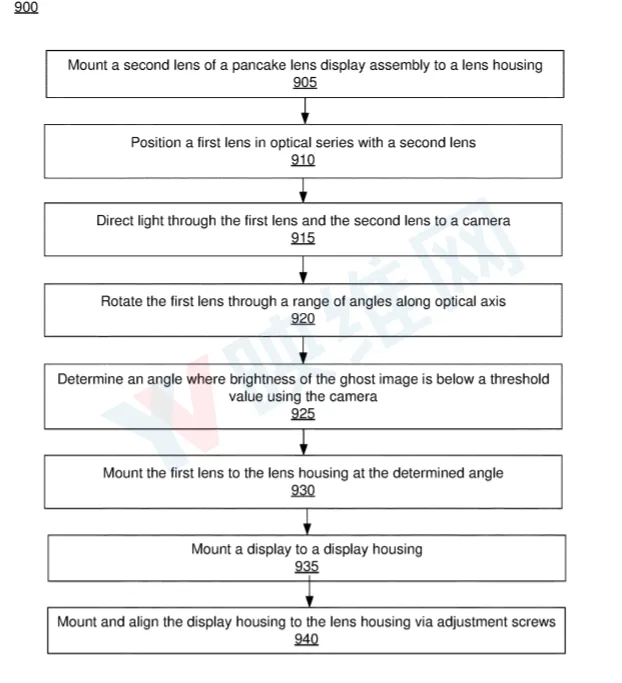 900

Mount a second lens of a pancake lens display assembly to a lens housing
905

Position a first lens in optical series with a second lens
910

Direct light through the first lens and the second lens to a camera
915

Rotate the first lens through a range of angles along optical axis
920

Determine an angle where brightness of the ghost image is below a threshold value using the camera
925

Mount the first lens to the lens housing at the determined angle
930

Mount a display to a display housing
935

Mount and align the display housing to the lens housing via adjustment screws
940

映维网